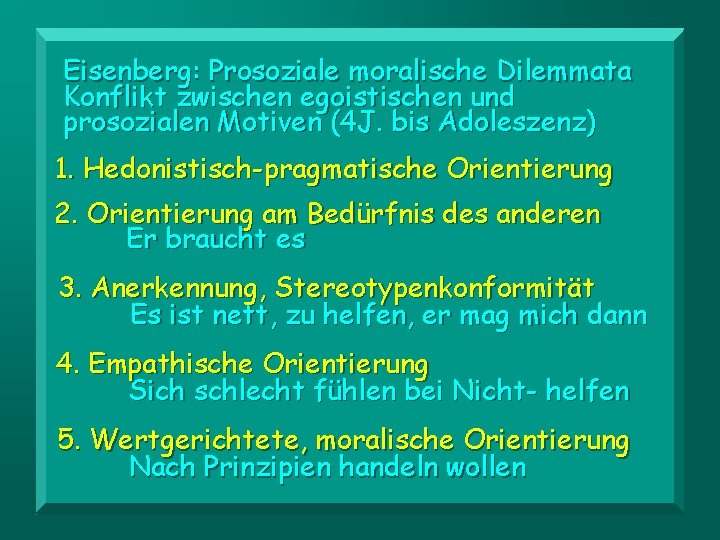 Eisenberg: Prosoziale moralische Dilemmata
Konflikt zwischen egoistischen und prosozialen Motiven (4J. bis Adoleszenz)

1. Hedonistisch-pragmatische Orientierung

2. Orientierung am Bedürfnis des anderen
Er braucht es

3. Anerkennung, Stereotypenkonformität
Es ist nett, zu helfen, er mag mich dann

4. Empathische Orientierung
Sich schlecht fühlen bei Nicht- helfen

5. Wertgerichtete, moralische Orientierung
Nach Prinzipien handeln wollen